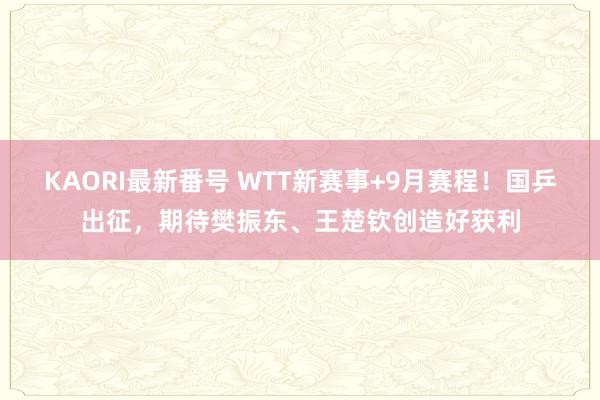 KAORI最新番号 WTT新赛事+9月赛程！国乒出征，期待樊振东、王楚钦创造好获利